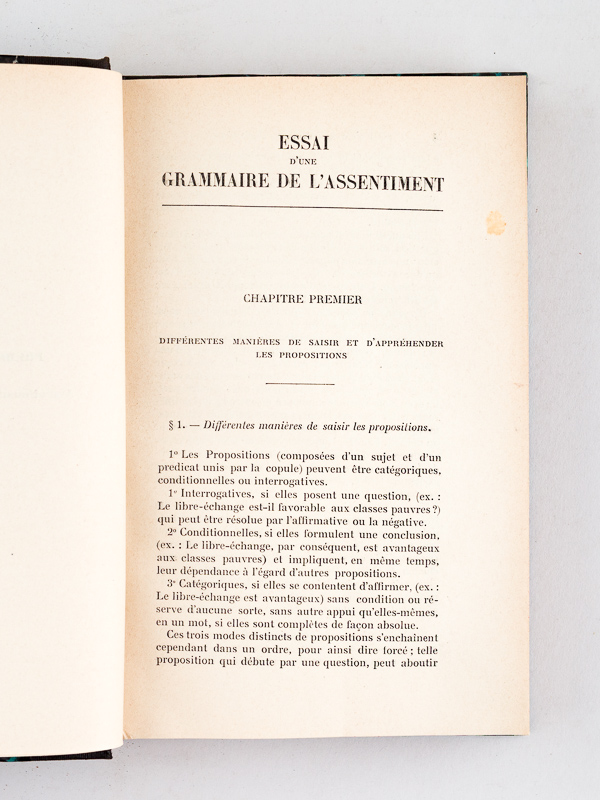 ESSAI
D'UNE
GRAMMAIRE DE L'ASSENTIMENT

CHAPITRE PREMIER

DIFFÉRENTES MANIÈRES DE SAISIR ET D'APPRÉHENDER LES PROPOSITIONS

§ 1. — Différentes manières de saisir les propositions.

1° Les Propositions (composées d'un sujet et d'un predicat unis par la copule) peuvent être catégoriques, conditionnelles ou interrogatives.

1° Interrogatives, si elles posent une question, (ex. : Le libre-échange est-il favorable aux classes pauvres ?) qui peut être résolue par l'affirmative ou la négative.

2° Conditionnelles, si elles formulent une conclusion, (ex. : Le libre-échange, par conséquent, est avantageux aux classes pauvres) et impliquent, en même temps, leur dépendance à l'égard d'autres propositions.

3° Catégoriques, si elles se contentent d'affirmer, (ex. : Le libre-échange est avantageux) sans condition ou réserve d'aucune sorte, sans autre appui qu'elles-mêmes, en un mot, si elles sont complètes de façon absolue.

Ces trois modes distincts de propositions s'enchainent cependant dans un ordre, pour ainsi dire forcé ; telle proposition qui débute par une question, peut aboutir